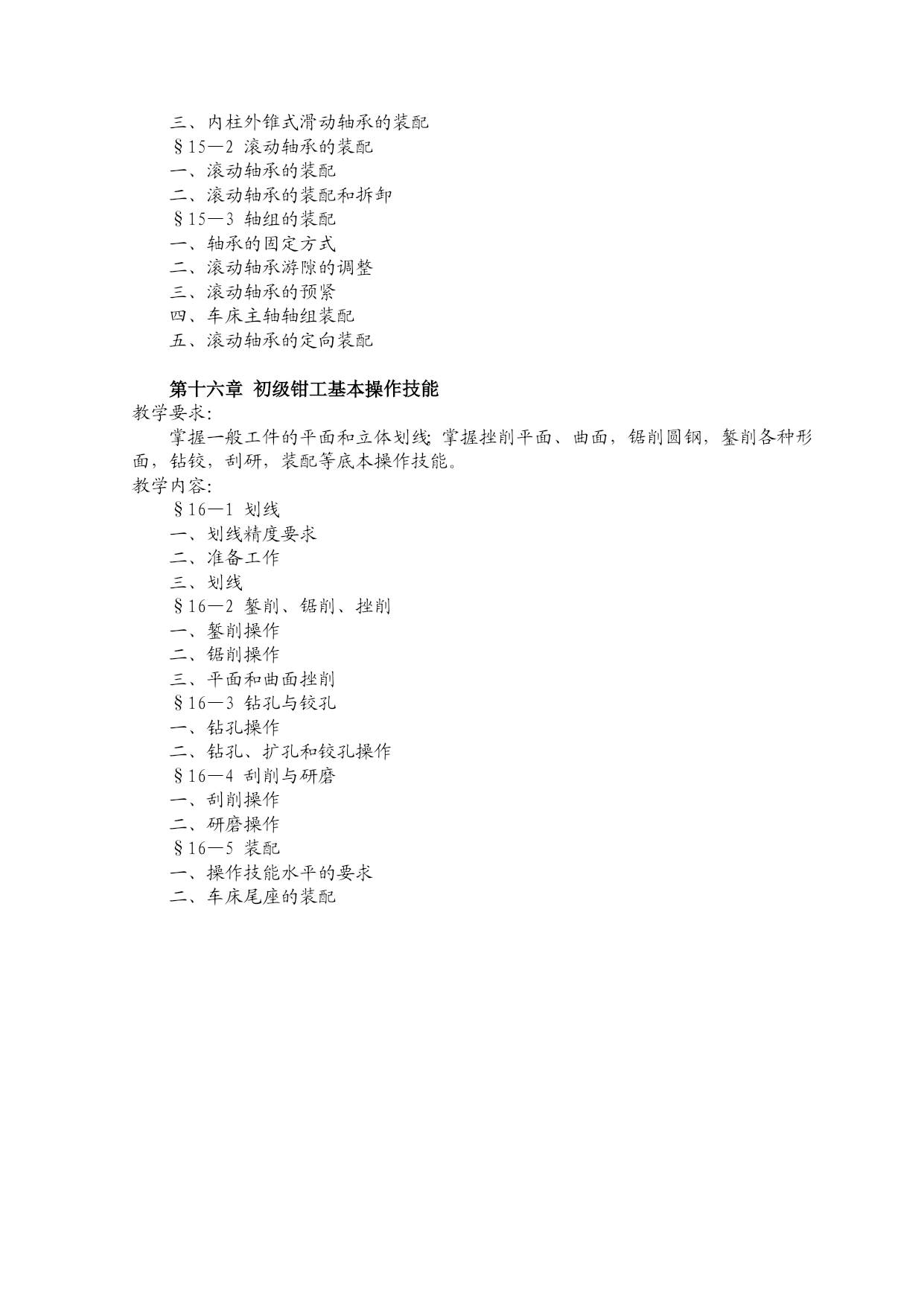 三、内柱外锥式滑动轴承的装配
§15—2 滚动轴承的装配
一、滚动轴承的装配
二、滚动轴承的装配和拆卸
§15—3 轴组的装配
一、轴承的固定方式
二、滚动轴承游隙的调整
三、滚动轴承的预紧
四、车床主轴轴组装配
五、滚动轴承的定向装配

第十六章 初级钳工基本操作技能
教学要求:
掌握一般工件的平面和立体划线;掌握挫削平面、曲面,锯削圆钢,錾削各种形面,钻铰,刮研,装配等底本操作技能。
教学内容:
§16—1 划线
一、划线精度要求
二、准备工作
三、划线
§16—2 錾削、锯削、挫削
一、錾削操作
二、锯削操作
三、平面和曲面挫削
§16—3 钻孔与铰孔
一、钻孔操作
二、钻孔、扩孔和铰孔操作
§16—4 刮削与研磨
一、刮削操作
二、研磨操作
§16—5 装配
一、操作技能水平的要求
二、车床尾座的装配